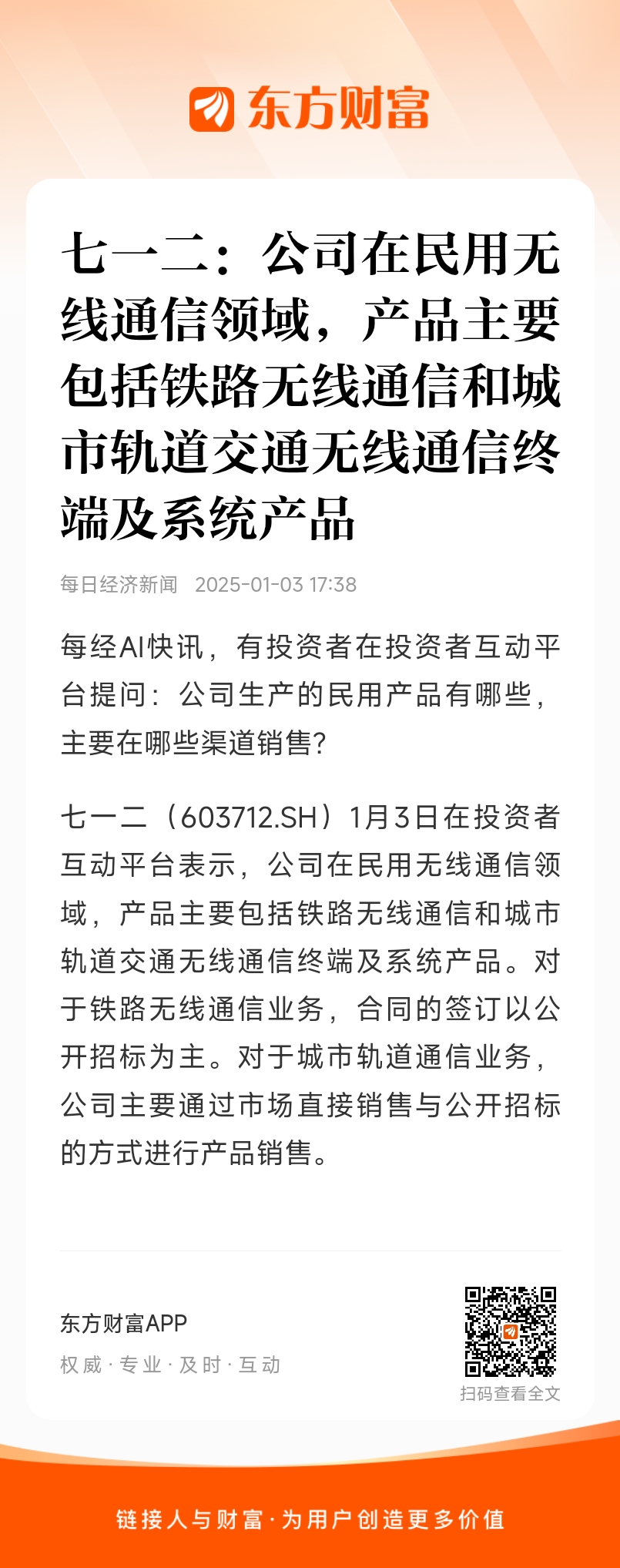 东方财富

七一二：公司在民用无线通信领域，产品主要包括铁路无线通信和城市轨道交通无线通信终端及系统产品

每日经济新闻 2025-01-03 17:38

每经AI快讯，有投资者在投资者互动平台提问：公司生产的民用产品有哪些，主要在哪些渠道销售?

七一二（603712.SH）1月3日在投资者互动平台表示，公司在民用无线通信领域，产品主要包括铁路无线通信和城市轨道交通无线通信终端及系统产品。对于铁路无线通信业务，合同的签订以公开招标为主。对于城市轨道通信业务，公司主要通过市场直接销售与公开招标的方式进行产品销售。

东方财富APP
权威·专业·及时·互动

扫码查看全文

链接人与财富·为用户创造更多价值